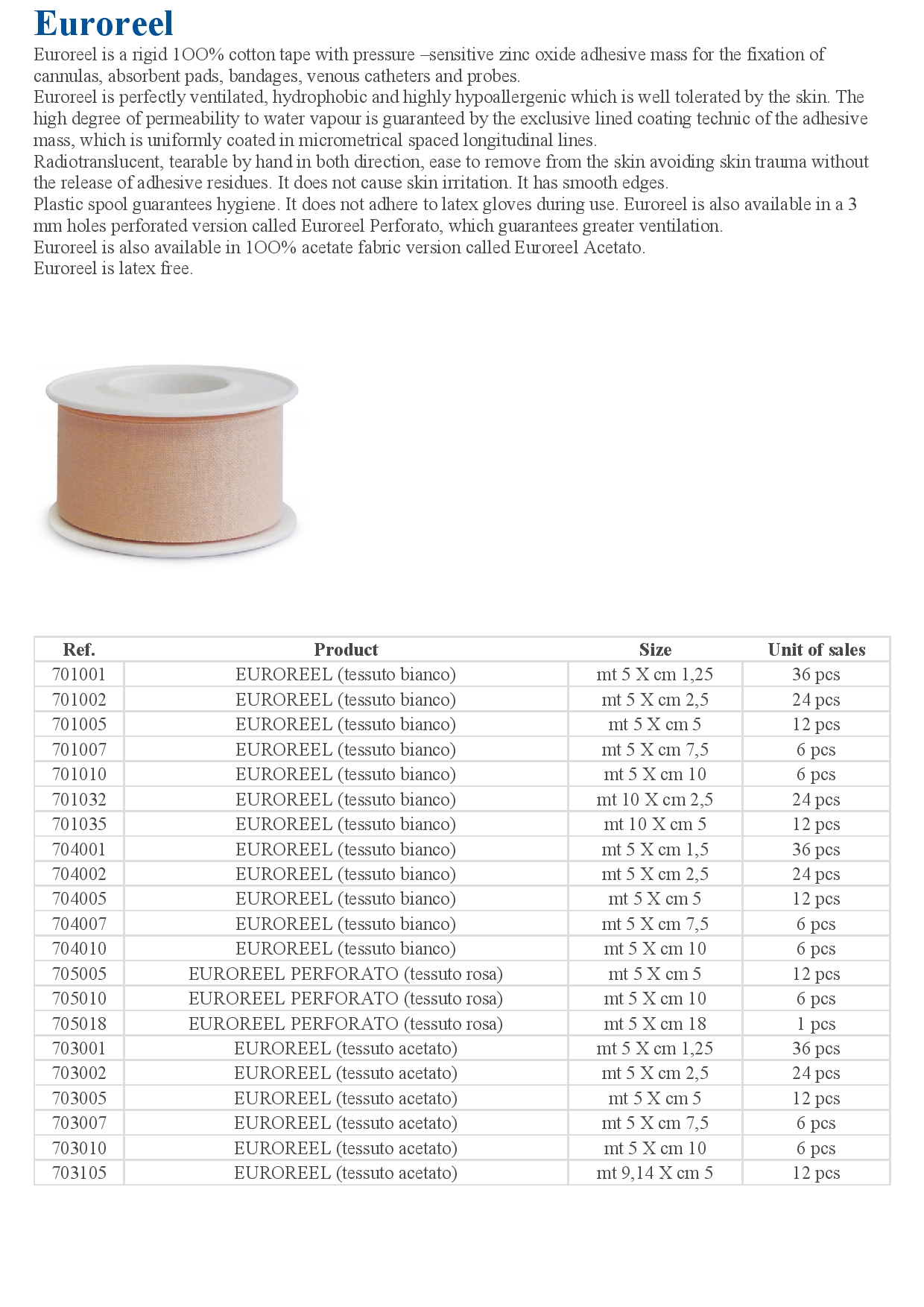 Euroreel

Euroreel is a rigid 100% cotton tape with pressure –sensitive zinc oxide adhesive mass for the fixation of cannulas, absorbent pads, bandages, venous catheters and probes.
Euroreel is perfectly ventilated, hydrophobic and highly hypoallergenic which is well tolerated by the skin. The high degree of permeability to water vapour is guaranteed by the exclusive lined coating technic of the adhesive mass, which is uniformly coated in micrometrical spaced longitudinal lines.
Radiotranslucent, tearable by hand in both direction, ease to remove from the skin avoiding skin trauma without the release of adhesive residues. It does not cause skin irritation. It has smooth edges.
Plastic spool guarantees hygiene. It does not adhere to latex gloves during use. Euroreel is also available in a 3 mm holes perforated version called Euroreel Perforato, which guarantees greater ventilation.
Euroreel is also available in 100% acetate fabric version called Euroreel Acetato.
Euroreel is latex free.

| Ref. | Product | Size | Unit of sales |
|---|---|---|---|
| 701001 | EUROREEL (tessuto bianco) | mt 5 X cm 1,25 | 36 pcs |
| 701002 | EUROREEL (tessuto bianco) | mt 5 X cm 2,5 | 24 pcs |
| 701005 | EUROREEL (tessuto bianco) | mt 5 X cm 5 | 12 pcs |
| 701007 | EUROREEL (tessuto bianco) | mt 5 X cm 7,5 | 6 pcs |
| 701010 | EUROREEL (tessuto bianco) | mt 5 X cm 10 | 6 pcs |
| 701032 | EUROREEL (tessuto bianco) | mt 10 X cm 2,5 | 24 pcs |
| 701035 | EUROREEL (tessuto bianco) | mt 10 X cm 5 | 12 pcs |
| 704001 | EUROREEL (tessuto bianco) | mt 5 X cm 1,5 | 36 pcs |
| 704002 | EUROREEL (tessuto bianco) | mt 5 X cm 2,5 | 24 pcs |
| 704005 | EUROREEL (tessuto bianco) | mt 5 X cm 5 | 12 pcs |
| 704007 | EUROREEL (tessuto bianco) | mt 5 X cm 7,5 | 6 pcs |
| 704010 | EUROREEL (tessuto bianco) | mt 5 X cm 10 | 6 pcs |
| 705005 | EUROREEL PERFORATO (tessuto rosa) | mt 5 X cm 5 | 12 pcs |
| 705010 | EUROREEL PERFORATO (tessuto rosa) | mt 5 X cm 10 | 6 pcs |
| 705018 | EUROREEL PERFORATO (tessuto rosa) | mt 5 X cm 18 | 1 pcs |
| 703001 | EUROREEL (tessuto acetato) | mt 5 X cm 1,25 | 36 pcs |
| 703002 | EUROREEL (tessuto acetato) | mt 5 X cm 2,5 | 24 pcs |
| 703005 | EUROREEL (tessuto acetato) | mt 5 X cm 5 | 12 pcs |
| 703007 | EUROREEL (tessuto acetato) | mt 5 X cm 7,5 | 6 pcs |
| 703010 | EUROREEL (tessuto acetato) | mt 5 X cm 10 | 6 pcs |
| 703105 | EUROREEL (tessuto acetato) | mt 9,14 X cm 5 | 12 pcs |